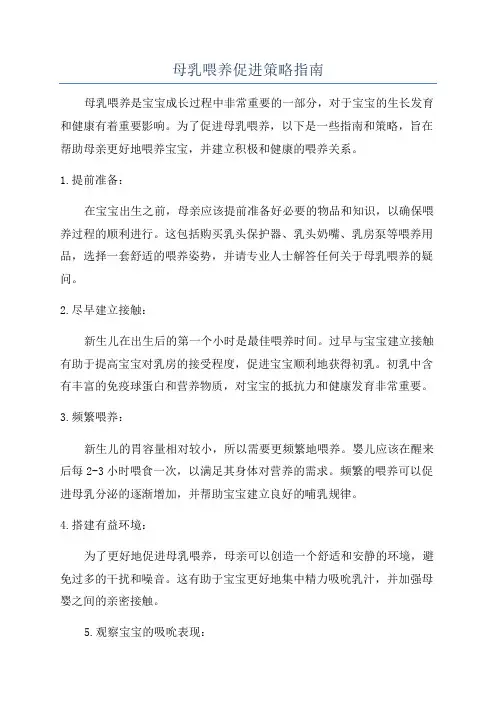 母乳喂养促进策略指南

母乳喂养是宝宝成长过程中非常重要的一部分，对于宝宝的生长发育和健康有着重要影响。为了促进母乳喂养，以下是一些指南和策略，旨在帮助母亲更好地喂养宝宝，并建立积极和健康的喂养关系。

1.提前准备：

在宝宝出生之前，母亲应该提前准备好必要的物品和知识，以确保喂养过程的顺利进行。这包括购买乳头保护器、乳头奶嘴、乳房泵等喂养用品，选择一套舒适的喂养姿势，并请专业人士解答任何关于母乳喂养的疑问。

2.尽早建立接触：

新生儿在出生后的第一个小时是最佳喂养时间。过早与宝宝建立接触有助于提高宝宝对乳房的接受程度，促进宝宝顺利地获得初乳。初乳中含有丰富的免疫球蛋白和营养物质，对宝宝的抵抗力和健康发育非常重要。

3.频繁喂养：

新生儿的胃容量相对较小，所以需要更频繁地喂养。婴儿应该在醒来后每 2-3 小时喂食一次，以满足其身体对营养的需求。频繁的喂养可以促进母乳分泌的逐渐增加，并帮助宝宝建立良好的哺乳规律。

4.搭建有益环境：

为了更好地促进母乳喂养，母亲可以创造一个舒适和安静的环境，避免过多的干扰和噪音。这有助于宝宝更好地集中精力吸吮乳汁，并加强母婴之间的亲密接触。

5.观察宝宝的吸吮表现：